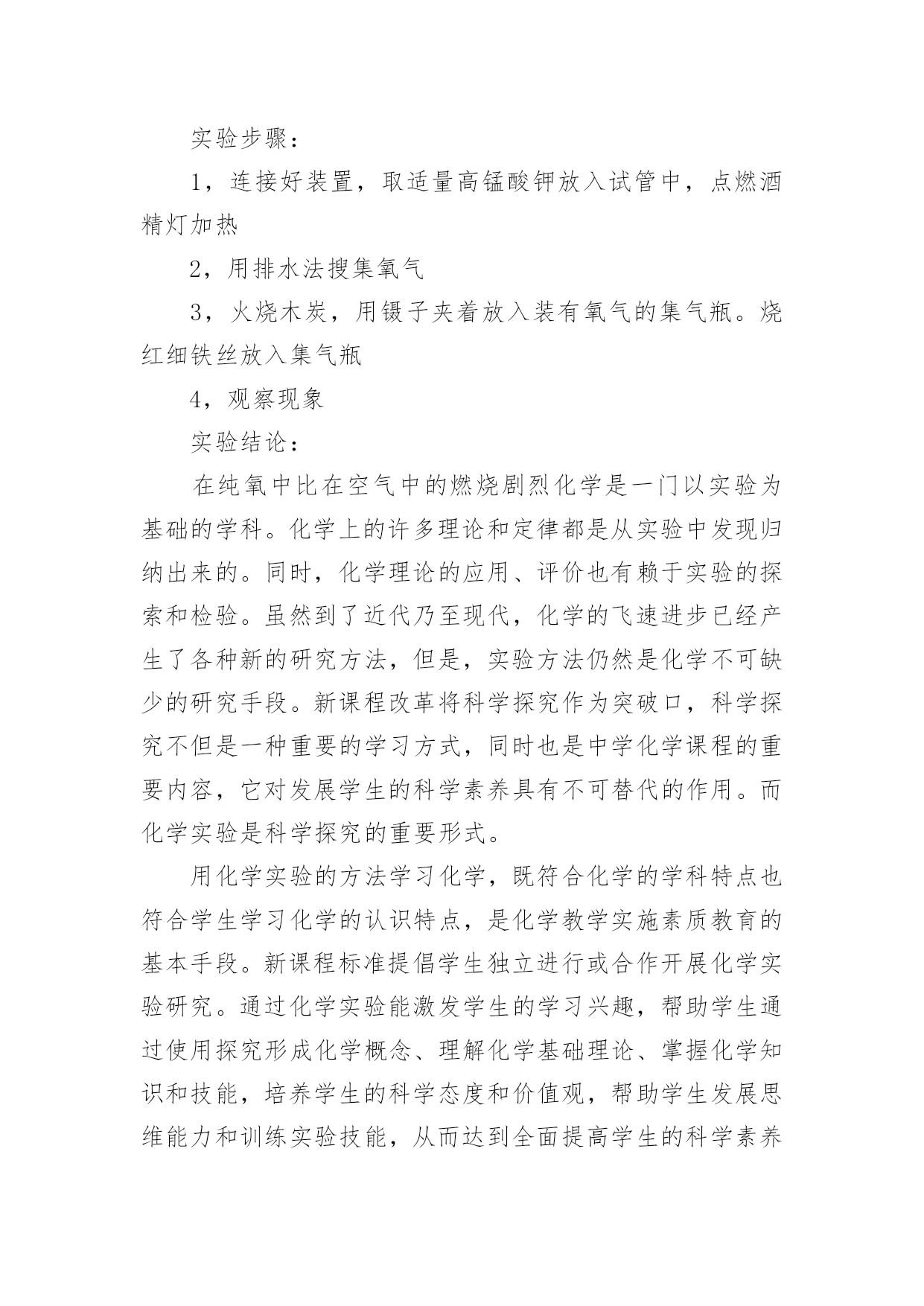 实验步骤：

1，连接好装置，取适量高锰酸钾放入试管中，点燃酒精灯加热

2，用排水法搜集氧气

3，火烧木炭，用镊子夹着放入装有氧气的集气瓶。烧红细铁丝放入集气瓶

4，观察现象

实验结论：

在纯氧中比在空气中的燃烧剧烈化学是一门以实验为基础的学科。化学上的许多理论和定律都是从实验中发现归纳出来的。同时，化学理论的应用、评价也有赖于实验的探索和检验。虽然到了近代乃至现代，化学的飞速进步已经产生了各种新的研究方法，但是，实验方法仍然是化学不可缺少的研究手段。新课程改革将科学探究作为突破口，科学探究不但是一种重要的学习方式，同时也是中学化学课程的重要内容，它对发展学生的科学素养具有不可替代的作用。而化学实验是科学探究的重要形式。

用化学实验的方法学习化学，既符合化学的学科特点也符合学生学习化学的认识特点，是化学教学实施素质教育的基本手段。新课程标准提倡学生独立进行或合作开展化学实验研究。通过化学实验能激发学生的学习兴趣，帮助学生通过使用探究形成化学概念、理解化学基础理论、掌握化学知识和技能，培养学生的科学态度和价值观，帮助学生发展思维能力和训练实验技能，从而达到全面提高学生的科学素养